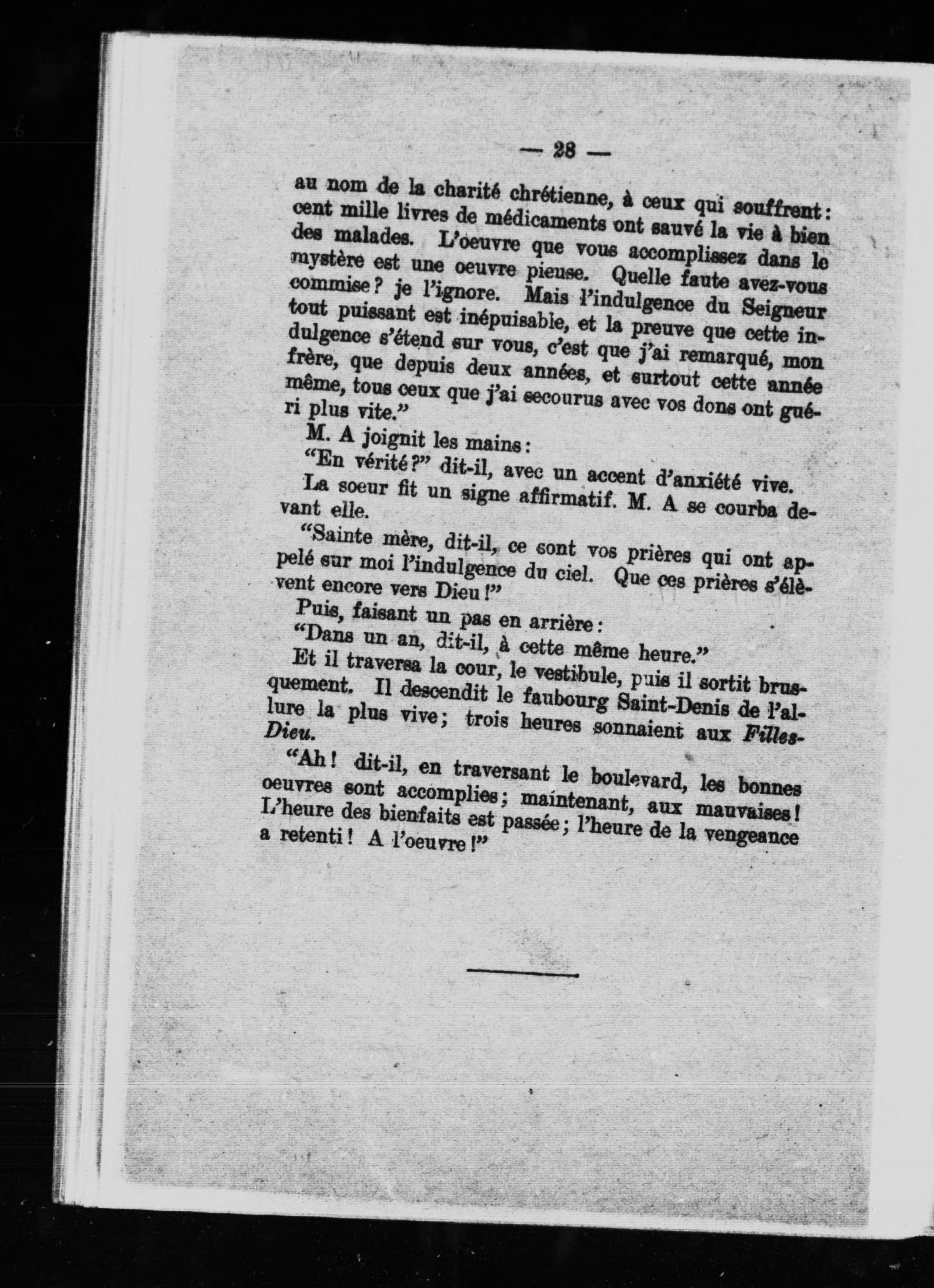 — 28 —

au nom de la charité chrétienne, à ceux qui souffrent: cent mille livres de médicaments ont sauvé la vie à bien des malades. L'oeuvre que vous accomplissez dans le mystère est une oeuvre pieuse. Quelle faute avez-vous commise? je l'ignore. Mais l'indulgence du Seigneur tout puissant est inépuisable, et la preuve que cette indulgence s'étend sur vous, c'est que j'ai remarqué, mon frère, que depuis deux années, et surtout cette année même, tous ceux que j'ai secourus avec vos dons ont guéri plus vite."

M. A joignit les mains:

"En vérité?" dit-il, avec un accent d'anxiété vive.

La soeur fit un signe affirmatif. M. A se courba devant elle.

"Sainte mère, dit-il, ce sont vos prières qui ont appelé sur moi l'indulgence du ciel. Que ces prières s'élèvent encore vers Dieu!"

Puis, faisant un pas en arrière:

"Dans un an, dit-il, à cette même heure."

Et il traversa la cour, le vestibule, puis il sortit brusquement. Il descendit le faubourg Saint-Denis de l'allure la plus vive; trois heures sonnaient aux Filles-Dieu.

"Ah! dit-il, en traversant le boulevard, les bonnes oeuvres sont accomplies; maintenant, aux mauvaises! L'heure des bienfaits est passée; l'heure de la vengeance a retenti! A l'oeuvre!"